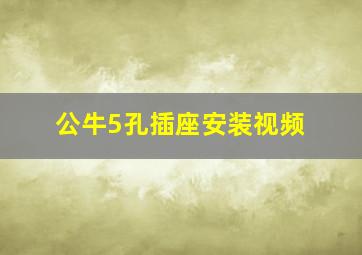 公牛5孔插座安装视频